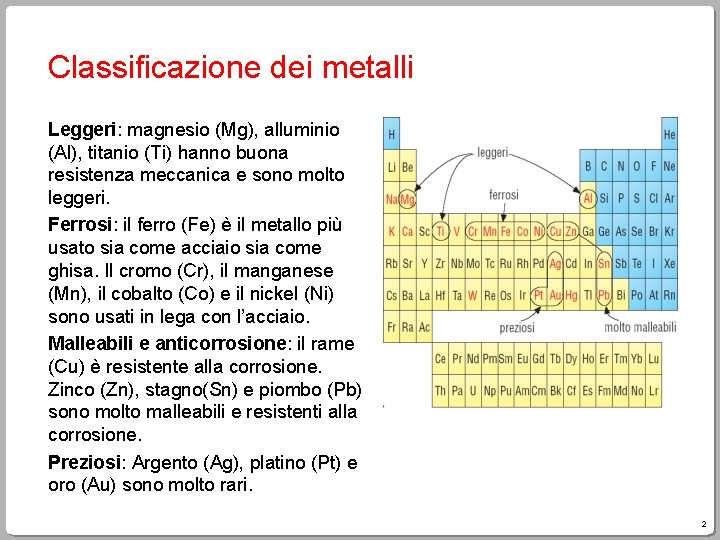 Classificazione dei metalli

**Leggeri**: magnesio (Mg), alluminio (Al), titanio (Ti) hanno buona resistenza meccanica e sono molto leggeri.

**Ferrosi**: il ferro (Fe) è il metallo più usato sia come acciaio sia come ghisa. Il cromo (Cr), il manganese (Mn), il cobalto (Co) e il nickel (Ni) sono usati in lega con l'acciaio.

**Malleabili e anticorrosione**: il rame (Cu) è resistente alla corrosione. Zinco (Zn), stagno(Sn) e piombo (Pb) sono molto malleabili e resistenti alla corrosione.

**Preziosi**: Argento (Ag), platino (Pt) e oro (Au) sono molto rari.

H He
leggeri
Li Be B C N O F Ne
ferrosi
Na Mg Al Si P S Cl Ar
K Ca Sc Ti V Cr Mn Fe Co Ni Cu Zn Ga Ge As Se Br Kr
Rb Sr Y Zr Nb Mo Tc Ru Rh Pd Ag Cd In Sn Sb Te I Xe
Cs Ba La Hf Ta W Re Os Ir Pt Au Hg Tl Pb Bi Po At Rn
Fr Ra Ac
preziosi
molto malleabili
Ce Pr Nd Pm Sm Eu Gd Tb Dy Ho Er Tm Yb Lu
Th Pa U Np Pu Am Cm Bk Cf Es Fm Md No Lr

2